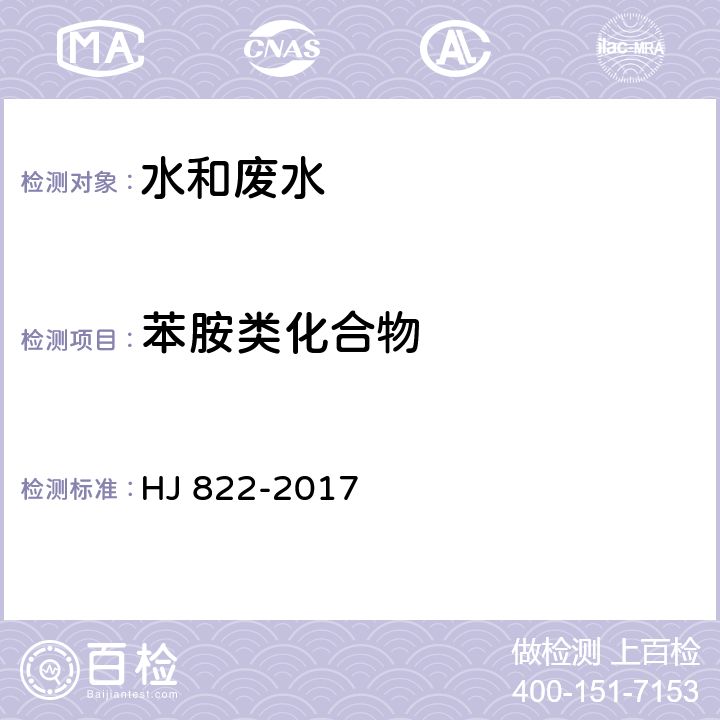 MA CNAS AL ilac-MRA

检测对象：水和废水

检测项目：苯胺类化合物

检测标准：HJ 822-2017

百检
Baijiantest.com

做检测 上百检
400-151-7153